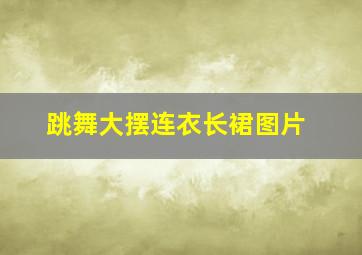 跳舞大摆连衣长裙图片